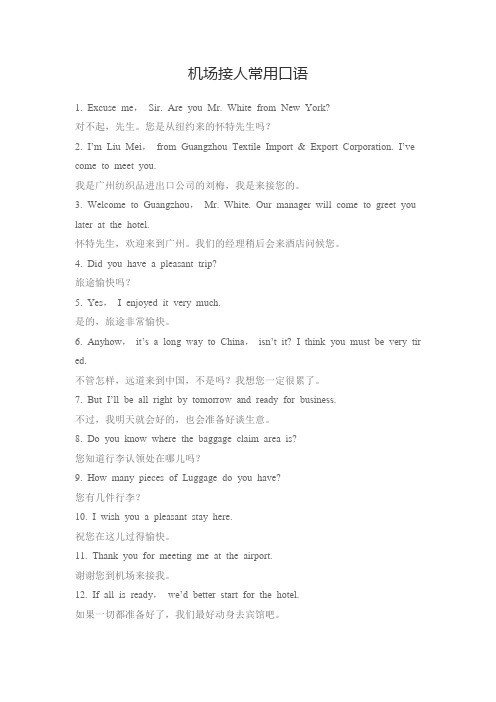 机场接人常用口语

1. Excuse me， Sir. Are you Mr. White from New York?
对不起，先生。您是从纽约来的怀特先生吗？

2. I'm Liu Mei， from Guangzhou Textile Import & Export Corporation. I've come to meet you.
我是广州纺织品进出口公司的刘梅，我是来接您的。

3. Welcome to Guangzhou， Mr. White. Our manager will come to greet you later at the hotel.
怀特先生，欢迎来到广州。我们的经理稍后会来酒店问候您。

4. Did you have a pleasant trip?
旅途愉快吗？

5. Yes， I enjoyed it very much.
是的，旅途非常愉快。

6. Anyhow， it's a long way to China， isn't it? I think you must be very tired.
不管怎样，远道来到中国，不是吗？我想您一定很累了。

7. But I'll be all right by tomorrow and ready for business.
不过，我明天就会好的，也会准备好谈生意。

8. Do you know where the baggage claim area is?
您知道行李认领处在哪儿吗？

9. How many pieces of Luggage do you have?
您有几件行李？

10. I wish you a pleasant stay here.
祝您在这儿过得愉快。

11. Thank you for meeting me at the airport.
谢谢您到机场来接我。

12. If all is ready， we'd better start for the hotel.
如果一切都准备好了，我们最好动身去宾馆吧。